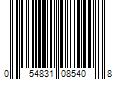 0 54831 08540 8